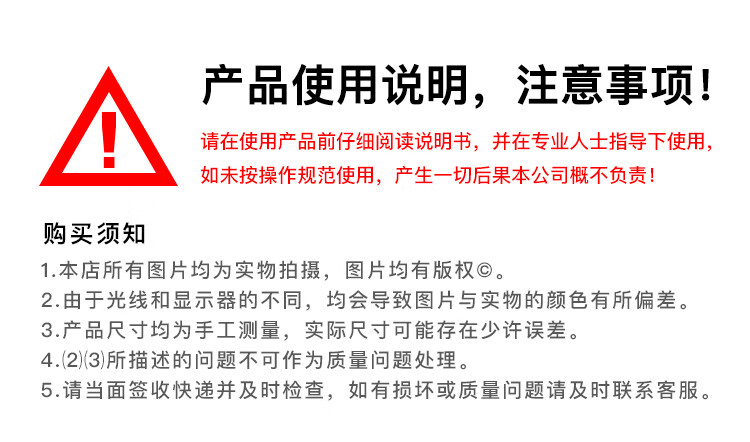 !

产品使用说明，注意事项！

请在使用产品前仔细阅读说明书，并在专业人士指导下使用，如未按操作规范使用，产生一切后果本公司概不负责！

购买须知

1.本店所有图片均为实物拍摄，图片均有版权©。
2.由于光线和显示器的不同，均会导致图片与实物的颜色有所偏差。
3.产品尺寸均为手工测量，实际尺寸可能存在少许误差。
4.⑵⑶所描述的问题不可作为质量问题处理。
5.请当面签收快递并及时检查，如有损坏或质量问题请及时联系客服。